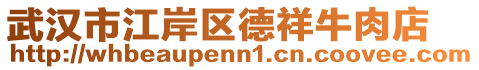 武汉市江岸区德祥牛肉店
http://whbeaupenn1.cn.coovee.com